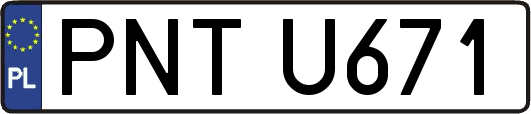 PL
PNT U671